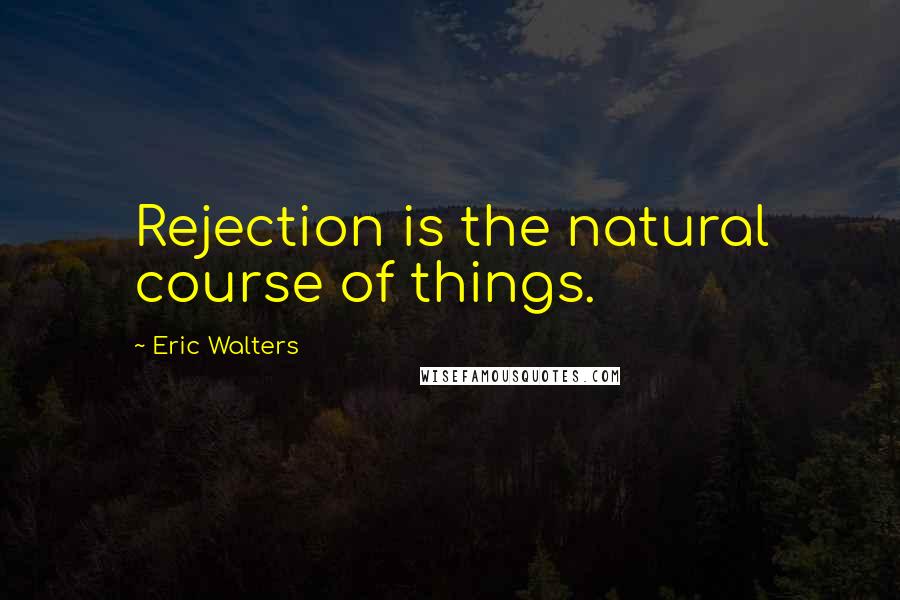 Rejection is the natural course of things.

~ Eric Walters

WISEFAMOUSQUOTES.COM